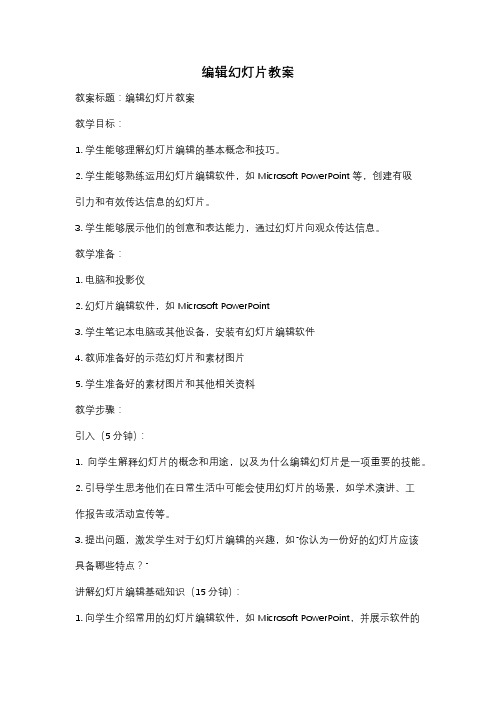 编辑幻灯片教案

教案标题：编辑幻灯片教案

教学目标：

1. 学生能够理解幻灯片编辑的基本概念和技巧。

2. 学生能够熟练运用幻灯片编辑软件，如 Microsoft PowerPoint 等，创建有吸引力和有效传达信息的幻灯片。

3. 学生能够展示他们的创意和表达能力，通过幻灯片向观众传达信息。

教学准备：

1. 电脑和投影仪

2. 幻灯片编辑软件，如 Microsoft PowerPoint

3. 学生笔记本电脑或其他设备，安装有幻灯片编辑软件

4. 教师准备好的示范幻灯片和素材图片

5. 学生准备好的素材图片和其他相关资料

教学步骤：

引入（5 分钟）：

1. 向学生解释幻灯片的概念和用途，以及为什么编辑幻灯片是一项重要的技能。

2. 引导学生思考他们在日常生活中可能会使用幻灯片的场景，如学术演讲、工作报告或活动宣传等。

3. 提出问题，激发学生对于幻灯片编辑的兴趣，如"你认为一份好的幻灯片应该具备哪些特点？"

讲解幻灯片编辑基础知识（15 分钟）：

1. 向学生介绍常用的幻灯片编辑软件，如 Microsoft PowerPoint，并展示软件的